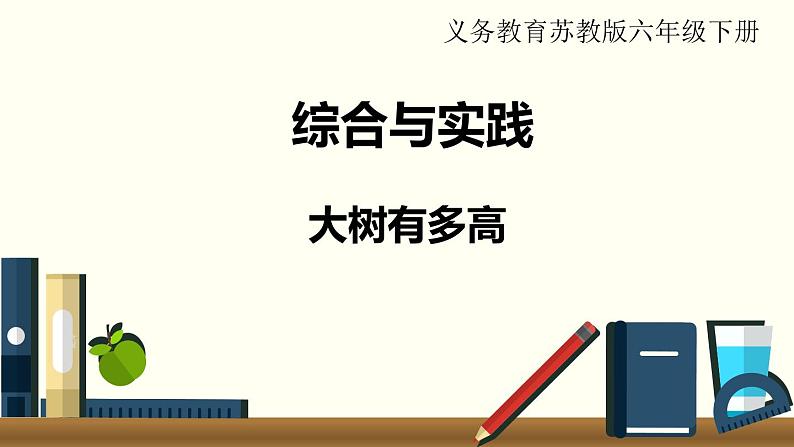 义务教育苏教版六年级下册

综合与实践

大树有多高